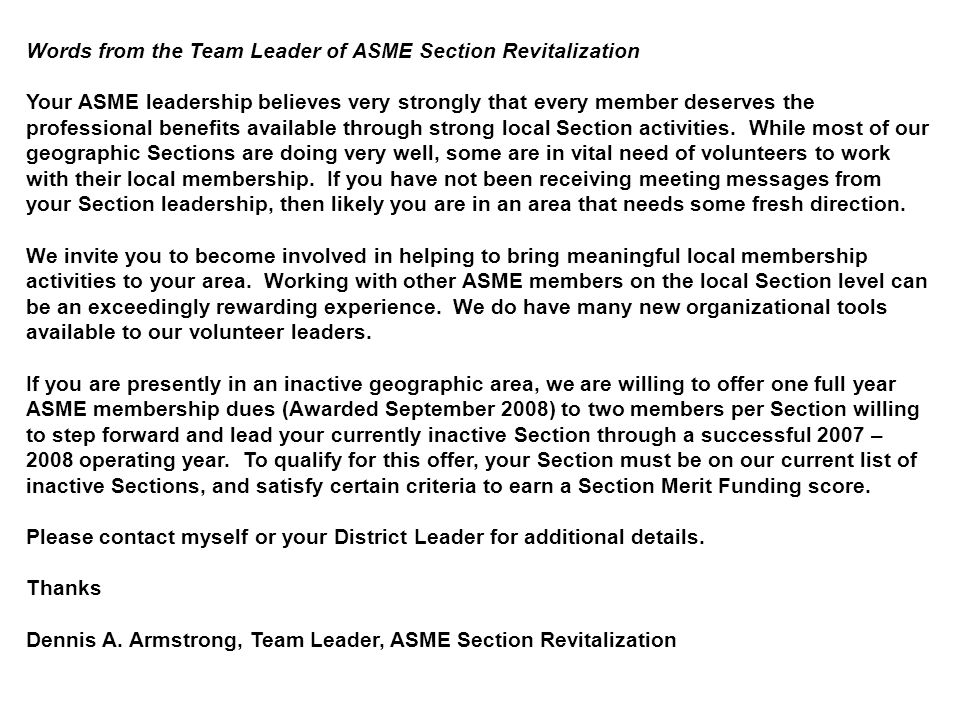 Words from the Team Leader of ASME Section Revitalization

Your ASME leadership believes very strongly that every member deserves the professional benefits available through strong local Section activities. While most of our geographic Sections are doing very well, some are in vital need of volunteers to work with their local membership. If you have not been receiving meeting messages from your Section leadership, then likely you are in an area that needs some fresh direction.

We invite you to become involved in helping to bring meaningful local membership activities to your area. Working with other ASME members on the local Section level can be an exceedingly rewarding experience. We do have many new organizational tools available to our volunteer leaders.

If you are presently in an inactive geographic area, we are willing to offer one full year ASME membership dues (Awarded September 2008) to two members per Section willing to step forward and lead your currently inactive Section through a successful 2007 – 2008 operating year. To qualify for this offer, your Section must be on our current list of inactive Sections, and satisfy certain criteria to earn a Section Merit Funding score.

Please contact myself or your District Leader for additional details.

Thanks

Dennis A. Armstrong, Team Leader, ASME Section Revitalization